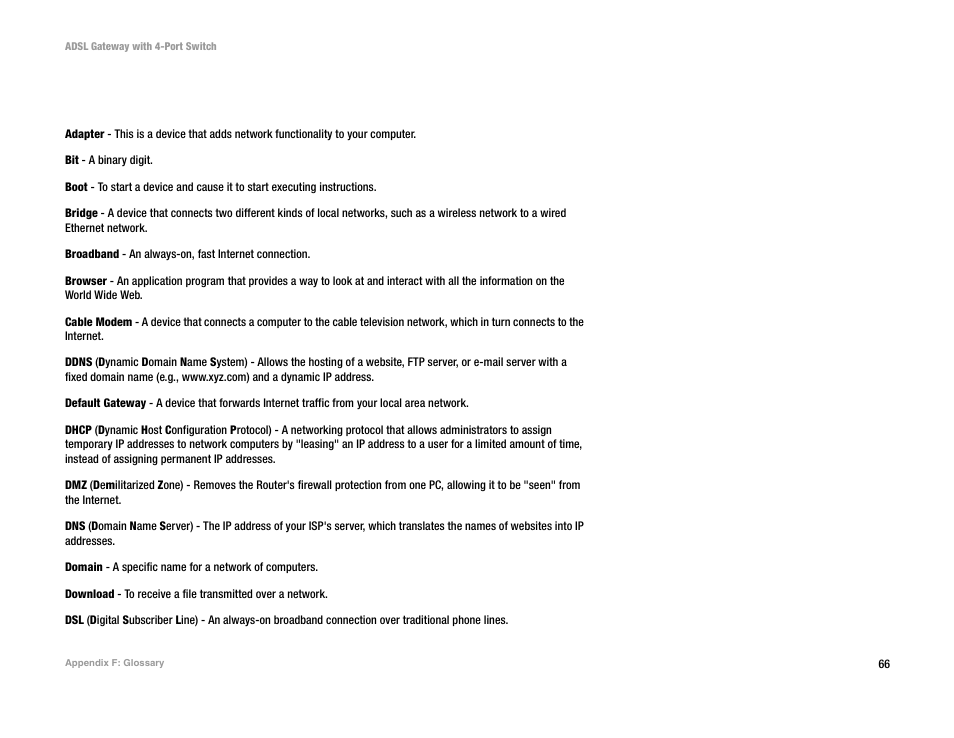 ADSL Gateway with 4-Port Switch

Adapter - This is a device that adds network functionality to your computer.

Bit - A binary digit.

Boot - To start a device and cause it to start executing instructions.

Bridge - A device that connects two different kinds of local networks, such as a wireless network to a wired Ethernet network.

Broadband - An always-on, fast Internet connection.

Browser - An application program that provides a way to look at and interact with all the information on the World Wide Web.

Cable Modem - A device that connects a computer to the cable television network, which in turn connects to the Internet.

DDNS (Dynamic Domain Name System) - Allows the hosting of a website, FTP server, or e-mail server with a fixed domain name (e.g., www.xyz.com) and a dynamic IP address.

Default Gateway - A device that forwards Internet traffic from your local area network.

DHCP (Dynamic Host Configuration Protocol) - A networking protocol that allows administrators to assign temporary IP addresses to network computers by "leasing" an IP address to a user for a limited amount of time, instead of assigning permanent IP addresses.

DMZ (Demilitarized Zone) - Removes the Router's firewall protection from one PC, allowing it to be "seen" from the Internet.

DNS (Domain Name Server) - The IP address of your ISP's server, which translates the names of websites into IP addresses.

Domain - A specific name for a network of computers.

Download - To receive a file transmitted over a network.

DSL (Digital Subscriber Line) - An always-on broadband connection over traditional phone lines.

Appendix F: Glossary

66